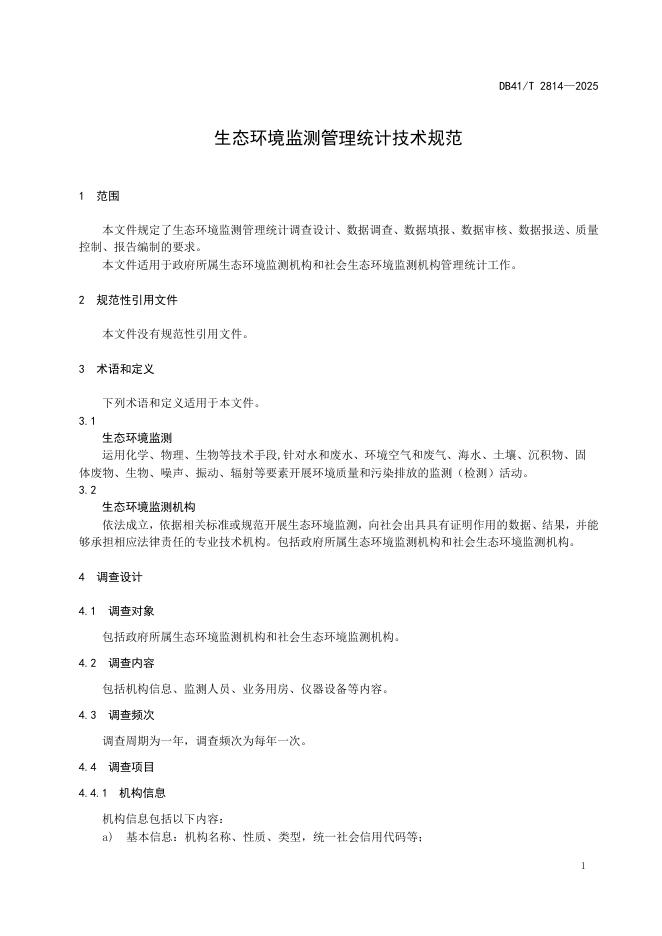 DB41/T 2814—2025

生态环境监测管理统计技术规范

1 范围

本文件规定了生态环境监测管理统计调查设计、数据调查、数据填报、数据审核、数据报送、质量控制、报告编制的要求。
本文件适用于政府所属生态环境监测机构和社会生态环境监测机构管理统计工作。

2 规范性引用文件

本文件没有规范性引用文件。

3 术语和定义

下列术语和定义适用于本文件。

3.1
生态环境监测
运用化学、物理、生物等技术手段,针对水和废水、环境空气和废气、海水、土壤、沉积物、固体废物、生物、噪声、振动、辐射等要素开展环境质量和污染排放的监测（检测）活动。

3.2
生态环境监测机构
依法成立，依据相关标准或规范开展生态环境监测，向社会出具具有证明作用的数据、结果，并能够承担相应法律责任的专业技术机构。包括政府所属生态环境监测机构和社会生态环境监测机构。

4 调查设计

4.1 调查对象

包括政府所属生态环境监测机构和社会生态环境监测机构。

4.2 调查内容

包括机构信息、监测人员、业务用房、仪器设备等内容。

4.3 调查频次

调查周期为一年，调查频次为每年一次。

4.4 调查项目

4.4.1 机构信息

机构信息包括以下内容：
a) 基本信息：机构名称、性质、类型，统一社会信用代码等；

1